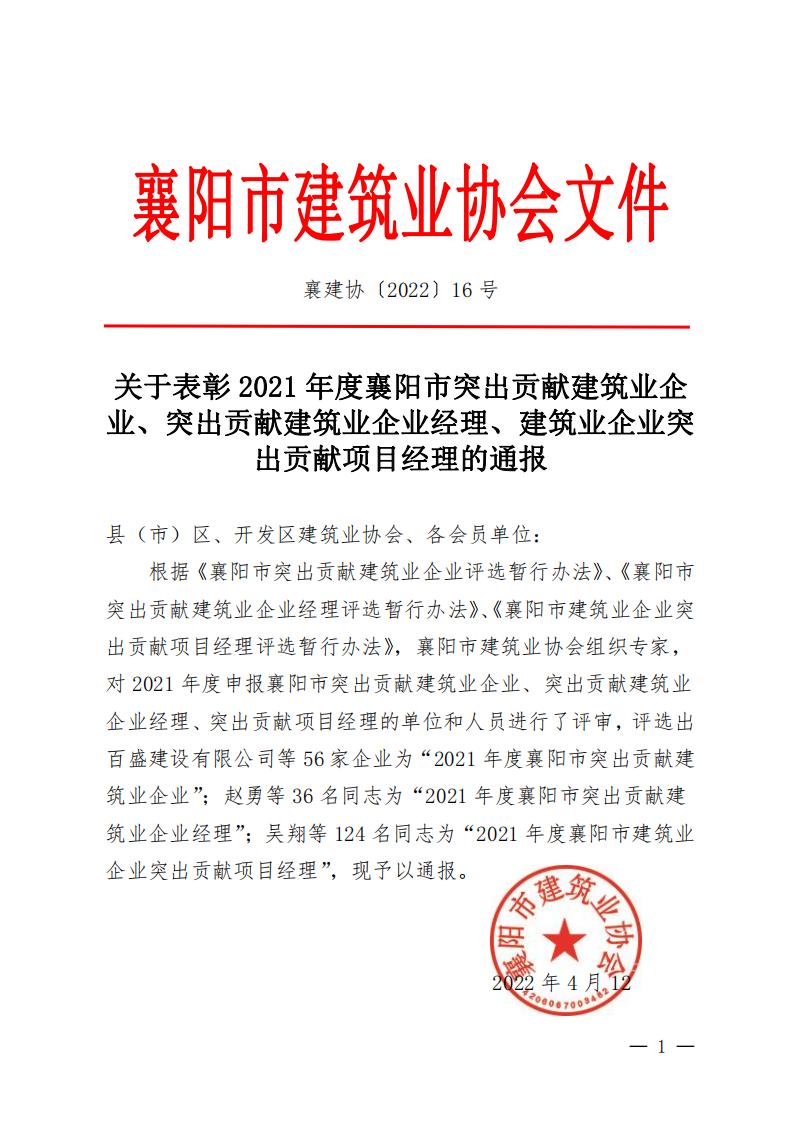 襄阳市建筑业协会文件

襄建协〔2022〕16 号

关于表彰 2021 年度襄阳市突出贡献建筑业企业、突出贡献建筑业企业经理、建筑业企业突出贡献项目经理的通报

县（市）区、开发区建筑业协会、各会员单位：

根据《襄阳市突出贡献建筑业企业评选暂行办法》、《襄阳市突出贡献建筑业企业经理评选暂行办法》、《襄阳市建筑业企业突出贡献项目经理评选暂行办法》，襄阳市建筑业协会组织专家，对 2021 年度申报襄阳市突出贡献建筑业企业、突出贡献建筑业企业经理、突出贡献项目经理的单位和人员进行了评审，评选出百盛建设有限公司等 56 家企业为“2021 年度襄阳市突出贡献建筑业企业”；赵勇等 36 名同志为“2021 年度襄阳市突出贡献建筑业企业经理”；吴翔等 124 名同志为“2021 年度襄阳市建筑业企业突出贡献项目经理”，现予以通报。

襄阳市建筑业协会
4206067009482

2022 年 4 月 12

— 1 —